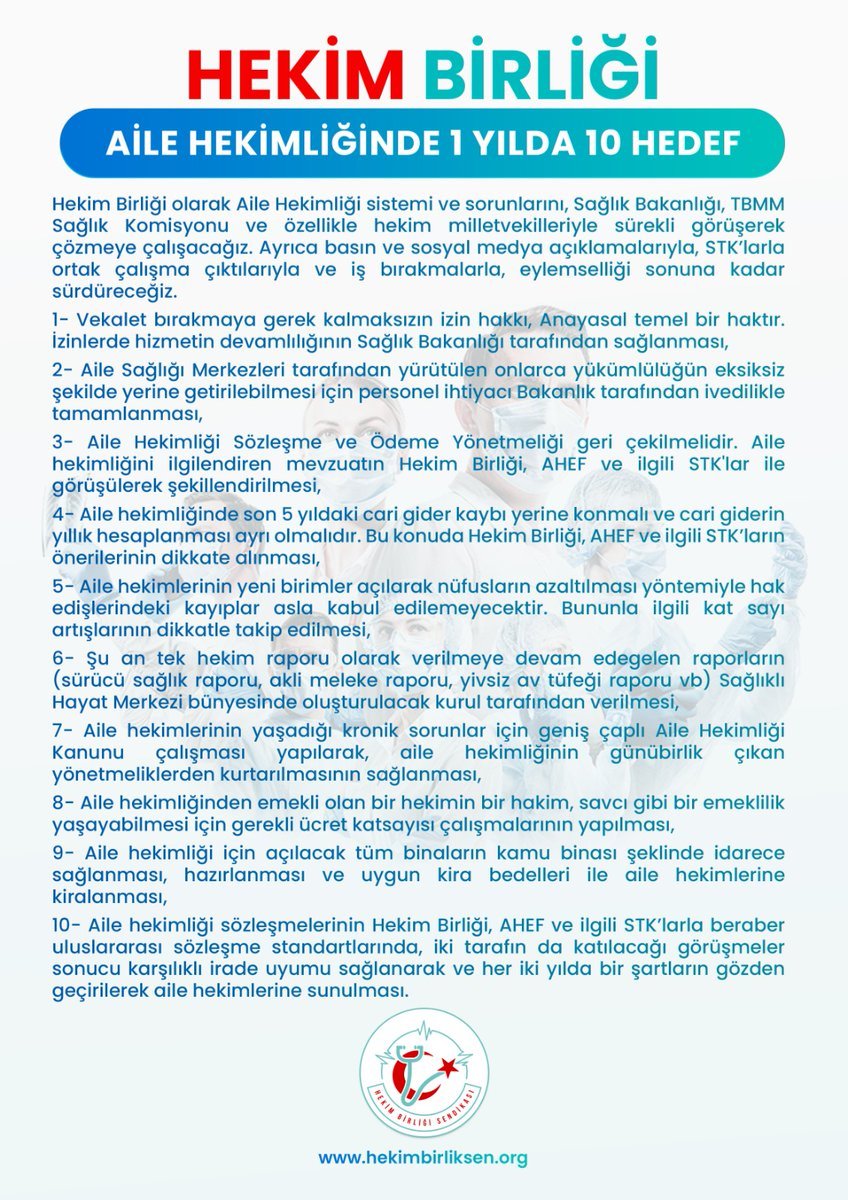 HEKİM BİRLİĞİ

AİLE HEKİMLİĞİNDE 1 YILDA 10 HEDEF

Hekim Birliği olarak Aile Hekimliği sistemi ve sorunlarını, Sağlık Bakanlığı, TBMM Sağlık Komisyonu ve özellikle hekim milletvekilleriyle sürekli görüşerek çözmeye çalışacağız. Ayrıca basın ve sosyal medya açıklamalarıyla, STK'larla ortak çalışma çıktılarıyla ve iş bırakmalarla, eylemselliği sonuna kadar sürdüreceğiz.

1- Vekalet bırakmaya gerek kalmaksızın izin hakkı, Anayasal temel bir haktır. İzinlerde hizmetin devamlılığının Sağlık Bakanlığı tarafından sağlanması,

2- Aile Sağlığı Merkezleri tarafından yürütülen onlarca yükümlülüğün eksiksiz şekilde yerine getirilebilmesi için personel ihtiyacı Bakanlık tarafından ivedilikle tamamlanması,

3- Aile Hekimliği Sözleşme ve Ödeme Yönetmeliği geri çekilmelidir. Aile hekimliğini ilgilendiren mevzuatın Hekim Birliği, AHEF ve ilgili STK'lar ile görüşülerek şekillendirilmesi,

4- Aile hekimliğinde son 5 yıldaki cari gider kaybı yerine konmalı ve cari giderin yıllık hesaplanması ayrı olmalıdır. Bu konuda Hekim Birliği, AHEF ve ilgili STK'ların önerilerinin dikkate alınması,

5- Aile hekimlerinin yeni birimler açılarak nüfusların azaltılması yöntemiyle hak edişlerindeki kayıplar asla kabul edilemeyecektir. Bununla ilgili kat sayı artışlarının dikkatle takip edilmesi,

6- Şu an tek hekim raporu olarak verilmeye devam edegelen raporların (sürücü sağlık raporu, akli meleke raporu, yivsiz av tüfeği raporu vb) Sağlıklı Hayat Merkezi bünyesinde oluşturulacak kurul tarafından verilmesi,

7- Aile hekimlerinin yaşadığı kronik sorunlar için geniş çaplı Aile Hekimliği Kanunu çalışması yapılarak, aile hekimliğinin günübirlik çıkan yönetmeliklerden kurtarılmasının sağlanması,

8- Aile hekimliğinden emekli olan bir hekimin bir hakim, savcı gibi bir emeklilik yaşayabilmesi için gerekli ücret katsayısı çalışmalarının yapılması,

9- Aile hekimliği için açılacak tüm binaların kamu binası şeklinde idarece sağlanması, hazırlanması ve uygun kira bedelleri ile aile hekimlerine kiralanması,

10- Aile hekimliği sözleşmelerinin Hekim Birliği, AHEF ve ilgili STK'larla beraber uluslararası sözleşme standartlarında, iki tarafın da katılacağı görüşmeler sonucu karşılıklı irade uyumu sağlanarak ve her iki yılda bir şartların gözden geçirilerek aile hekimlerine sunulması.

HEKİM BİRLİĞİ SENDİKASI

www.hekimbirliksen.org